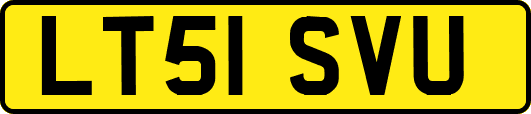 LT51 SVU